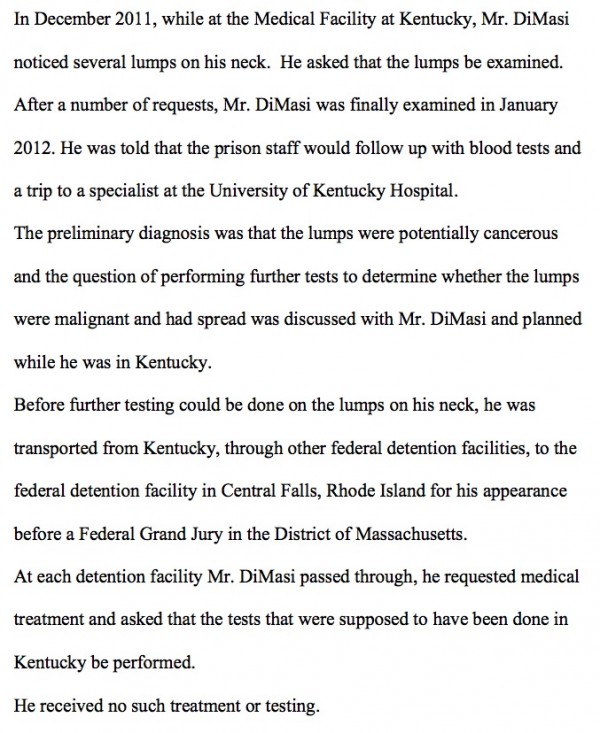 In December 2011, while at the Medical Facility at Kentucky, Mr. DiMasi noticed several lumps on his neck. He asked that the lumps be examined. After a number of requests, Mr. DiMasi was finally examined in January 2012. He was told that the prison staff would follow up with blood tests and a trip to a specialist at the University of Kentucky Hospital.

The preliminary diagnosis was that the lumps were potentially cancerous and the question of performing further tests to determine whether the lumps were malignant and had spread was discussed with Mr. DiMasi and planned while he was in Kentucky.

Before further testing could be done on the lumps on his neck, he was transported from Kentucky, through other federal detention facilities, to the federal detention facility in Central Falls, Rhode Island for his appearance before a Federal Grand Jury in the District of Massachusetts.

At each detention facility Mr. DiMasi passed through, he requested medical treatment and asked that the tests that were supposed to have been done in Kentucky be performed.

He received no such treatment or testing.